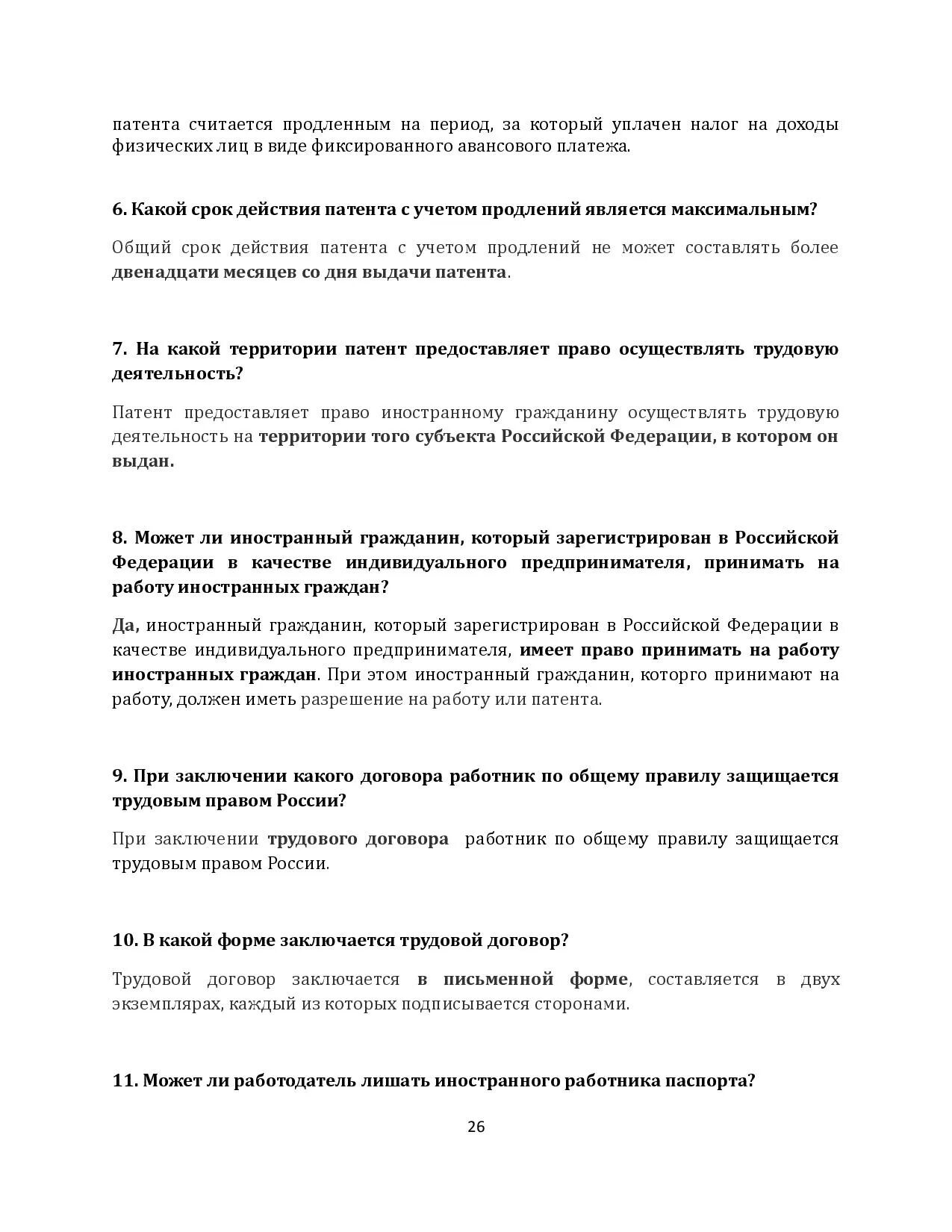 патента считается продленным на период, за который уплачен налог на доходы физических лиц в виде фиксированного авансового платежа.

6. Какой срок действия патента с учетом продлений является максимальным?

Общий срок действия патента с учетом продлений не может составлять более двенадцати месяцев со дня выдачи патента.

7. На какой территории патент предоставляет право осуществлять трудовую деятельность?

Патент предоставляет право иностранному гражданину осуществлять трудовую деятельность на территории того субъекта Российской Федерации, в котором он выдан.

8. Может ли иностранный гражданин, который зарегистрирован в Российской Федерации в качестве индивидуального предпринимателя, принимать на работу иностранных граждан?

Да, иностранный гражданин, который зарегистрирован в Российской Федерации в качестве индивидуального предпринимателя, имеет право принимать на работу иностранных граждан. При этом иностранный гражданин, которго принимают на работу, должен иметь разрешение на работу или патента.

9. При заключении какого договора работник по общему правилу защищается трудовым правом России?

При заключении трудового договора работник по общему правилу защищается трудовым правом России.

10. В какой форме заключается трудовой договор?

Трудовой договор заключается в письменной форме, составляется в двух экземплярах, каждый из которых подписывается сторонами.

11. Может ли работодатель лишать иностранного работника паспорта?

26